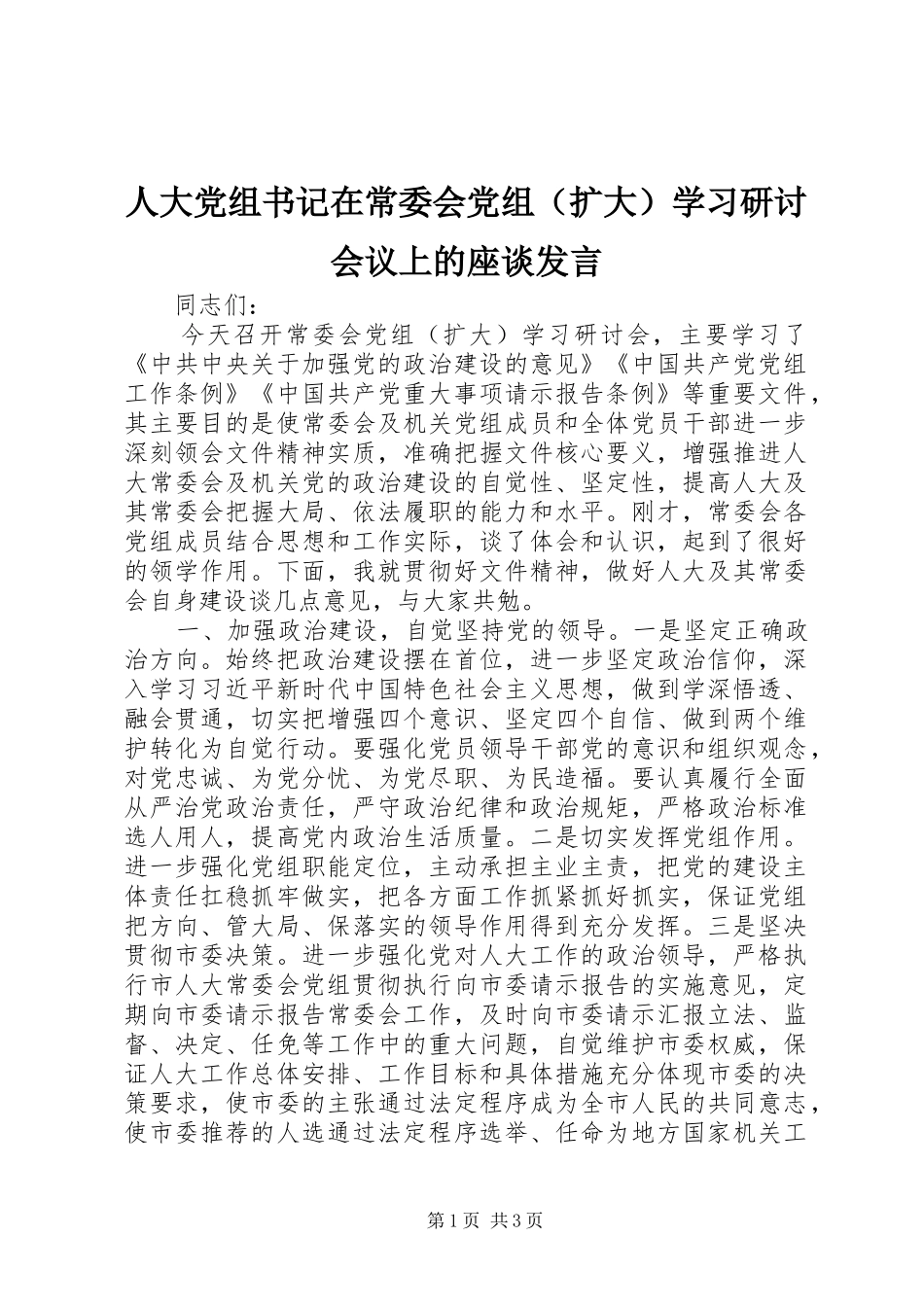 人大党组书记在常委会党组（扩大）学习研讨会议上的座谈发言

同志们：

今天召开常委会党组（扩大）学习研讨会，主要学习了《中共中央关于加强党的政治建设的意见》《中国共产党党组工作条例》《中国共产党重大事项请示报告条例》等重要文件，其主要目的是使常委会及机关党组成员和全体党员干部进一步深刻领会文件精神实质，准确把握文件核心要义，增强推进人大常委会及机关党的政治建设的自觉性、坚定性，提高人大及其常委会把握大局、依法履职的能力和水平。刚才，常委会各党组成员结合思想和工作实际，谈了体会和认识，起到了很好的领学作用。下面，我就贯彻好文件精神，做好人大及其常委会自身建设谈几点意见，与大家共勉。

一、加强政治建设，自觉坚持党的领导。一是坚定正确政治方向。始终把政治建设摆在首位，进一步坚定政治信仰，深入学习习近平新时代中国特色社会主义思想，做到学深悟透、融会贯通，切实把增强四个意识、坚定四个自信、做到两个维护转化为自觉行动。要强化党员领导干部党的意识和组织观念，对党忠诚、为党分忧、为党尽职、为民造福。要认真履行全面从严治党政治责任，严守政治纪律和政治规矩，严格政治标准选人用人，提高党内政治生活质量。二是切实发挥党组作用。进一步强化党组职能定位，主动承担主业主责，把党的建设主体责任扛稳抓牢做实，把各方面工作抓紧抓好抓实，保证党组把方向、管大局、保落实的领导作用得到充分发挥。三是坚决贯彻市委决策。进一步强化党对人大工作的政治领导，严格执行市人大常委会党组贯彻执行向市委请示报告的实施意见，定期向市委请示报告常委会工作，及时向市委请示汇报立法、监督、决定、任免等工作中的重大问题，自觉维护市委权威，保证人大工作总体安排、工作目标和具体措施充分体现市委的决策要求，使市委的主张通过法定程序成为全市人民的共同意志，使市委推荐的人选通过法定程序选举、任命为地方国家机关工

第1页 共3页